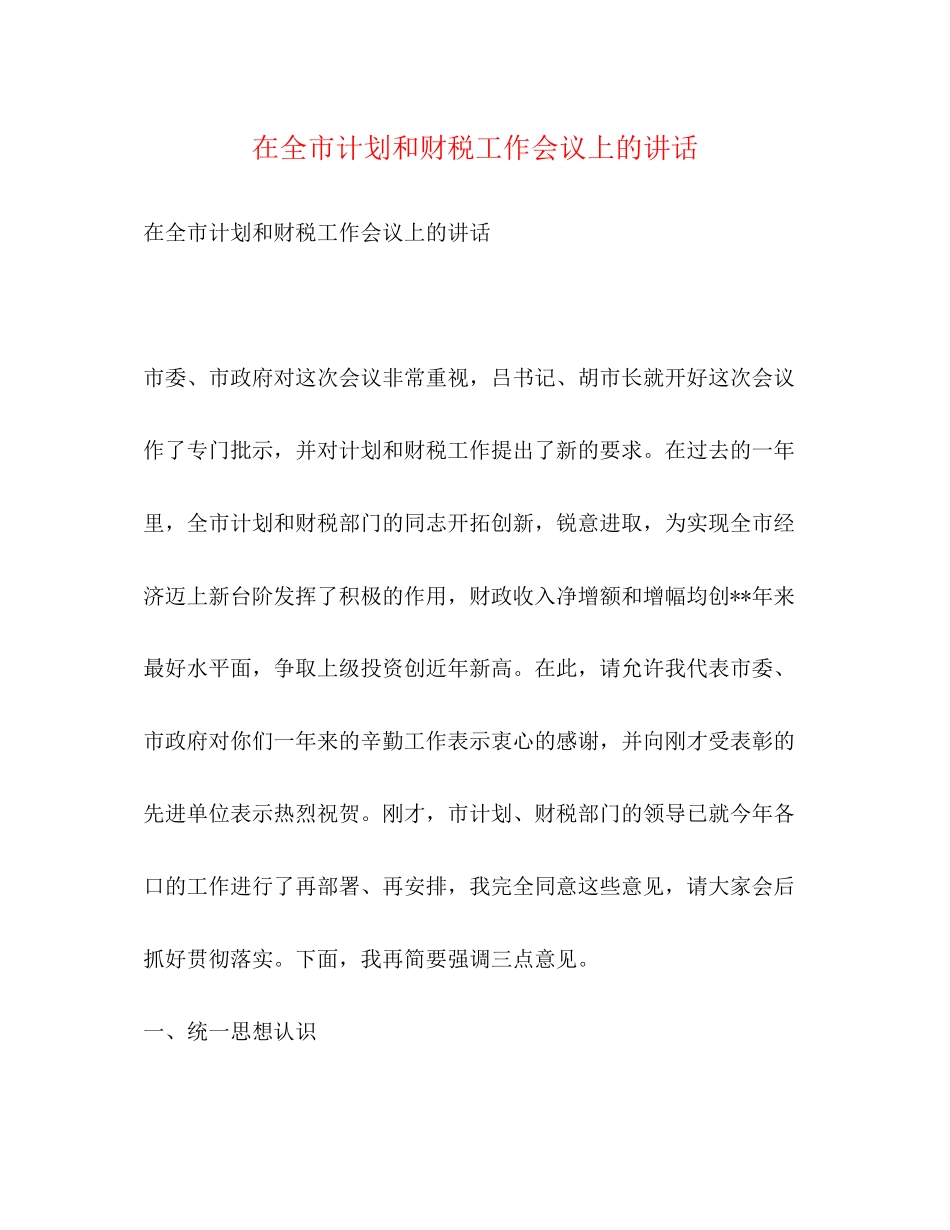 在全市计划和财税工作会议上的讲话

在全市计划和财税工作会议上的讲话

市委、市政府对这次会议非常重视，吕书记、胡市长就开好这次会议作了专门批示，并对计划和财税工作提出了新的要求。在过去的一年里，全市计划和财税部门的同志开拓创新，锐意进取，为实现全市经济迈上新台阶发挥了积极的作用，财政收入净增额和增幅均创**年来最好水平面，争取上级投资创近年新高。在此，请允许我代表市委、市政府对你们一年来的辛勤工作表示衷心的感谢，并向刚才受表彰的先进单位表示热烈祝贺。刚才，市计划、财税部门的领导已就今年各口的工作进行了再部署、再安排，我完全同意这些意见，请大家会后抓好贯彻落实。下面，我再简要强调三点意见。

一、统一思想认识